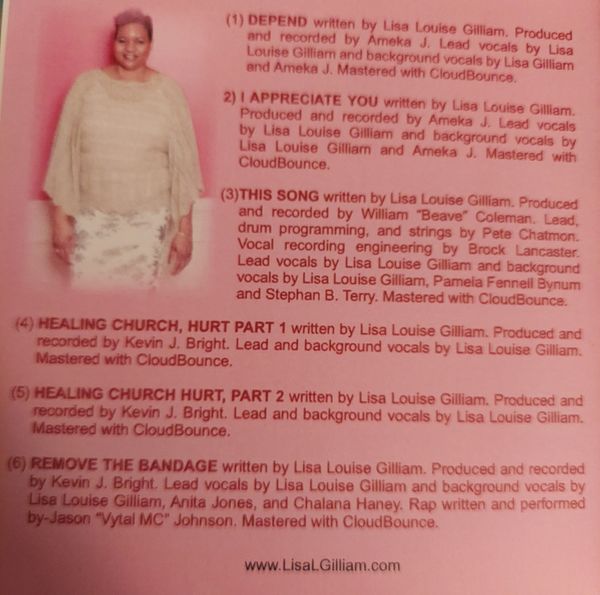 (1) DEPEND written by Lisa Louise Gilliam. Produced and recorded by Ameka J. Lead vocals by Lisa Louise Gilliam and background vocals by Lisa Gilliam and Ameka J. Mastered with CloudBounce.

2) I APPRECIATE YOU written by Lisa Louise Gilliam. Produced and recorded by Ameka J. Lead vocals by Lisa Louise Gilliam and background vocals by Lisa Louise Gilliam and Ameka J. Mastered with CloudBounce.

(3)THIS SONG written by Lisa Louise Gilliam. Produced and recorded by William "Beave" Coleman. Lead, drum programming, and strings by Pete Chatmon. Vocal recording engineering by Brock Lancaster. Lead vocals by Lisa Louise Gilliam and background vocals by Lisa Louise Gilliam, Pamela Fennell Bynum and Stephan B. Terry. Mastered with CloudBounce.

(4) HEALING CHURCH, HURT PART 1 written by Lisa Louise Gilliam. Produced and recorded by Kevin J. Bright. Lead and background vocals by Lisa Louise Gilliam. Mastered with CloudBounce.

(5) HEALING CHURCH HURT, PART 2 written by Lisa Louise Gilliam. Produced and recorded by Kevin J. Bright. Lead and background vocals by Lisa Louise Gilliam. Mastered with CloudBounce.

(6) REMOVE THE BANDAGE written by Lisa Louise Gilliam. Produced and recorded by Kevin J. Bright. Lead vocals by Lisa Louise Gilliam and background vocals by Lisa Louise Gilliam, Anita Jones, and Chalana Haney. Rap written and performed by-Jason "Vytal MC" Johnson. Mastered with CloudBounce.

www.LisaLGilliam.com